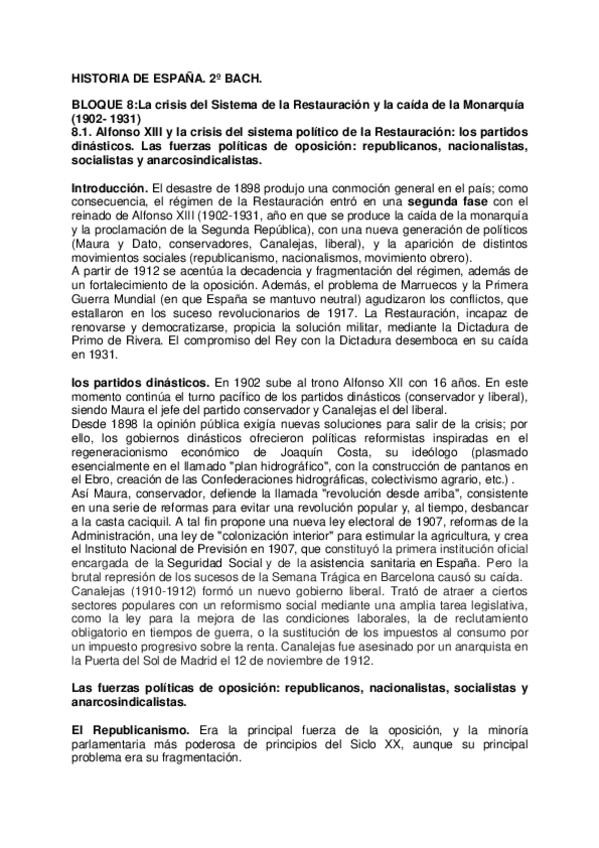 HISTORIA DE ESPAÑA. 2º BACH.

BLOQUE 8:La crisis del Sistema de la Restauración y la caída de la Monarquía (1902- 1931)
8.1. Alfonso XIII y la crisis del sistema político de la Restauración: los partidos dinásticos. Las fuerzas políticas de oposición: republicanos, nacionalistas, socialistas y anarcosindicalistas.

Introducción. El desastre de 1898 produjo una conmoción general en el país; como consecuencia, el régimen de la Restauración entró en una segunda fase con el reinado de Alfonso XIII (1902-1931, año en que se produce la caída de la monarquía y la proclamación de la Segunda República), con una nueva generación de políticos (Maura y Dato, conservadores, Canalejas, liberal), y la aparición de distintos movimientos sociales (republicanismo, nacionalismos, movimiento obrero).
A partir de 1912 se acentúa la decadencia y fragmentación del régimen, además de un fortalecimiento de la oposición. Además, el problema de Marruecos y la Primera Guerra Mundial (en que España se mantuvo neutral) agudizaron los conflictos, que estallaron en los suceso revolucionarios de 1917. La Restauración, incapaz de renovarse y democratizarse, propicia la solución militar, mediante la Dictadura de Primo de Rivera. El compromiso del Rey con la Dictadura desemboca en su caída en 1931.

los partidos dinásticos. En 1902 sube al trono Alfonso XII con 16 años. En este momento continúa el turno pacífico de los partidos dinásticos (conservador y liberal), siendo Maura el jefe del partido conservador y Canalejas el del liberal.
Desde 1898 la opinión pública exigía nuevas soluciones para salir de la crisis; por ello, los gobiernos dinásticos ofrecieron políticas reformistas inspiradas en el regeneracionismo económico de Joaquín Costa, su ideólogo (plasmado esencialmente en el llamado "plan hidrográfico", con la construcción de pantanos en el Ebro, creación de las Confederaciones hidrográficas, colectivismo agrario, etc.) .
Así Maura, conservador, defiende la llamada "revolución desde arriba", consistente en una serie de reformas para evitar una revolución popular y, al tiempo, desbancar a la casta caciquil. A tal fin propone una nueva ley electoral de 1907, reformas de la Administración, una ley de "colonización interior" para estimular la agricultura, y crea el Instituto Nacional de Previsión en 1907, que constituyó la primera institución oficial encargada de la Seguridad Social y de la asistencia sanitaria en España. Pero la brutal represión de los sucesos de la Semana Trágica en Barcelona causó su caída.
Canalejas (1910-1912) formó un nuevo gobierno liberal. Trató de atraer a ciertos sectores populares con un reformismo social mediante una amplia tarea legislativa, como la ley para la mejora de las condiciones laborales, la de reclutamiento obligatorio en tiempos de guerra, o la sustitución de los impuestos al consumo por un impuesto progresivo sobre la renta. Canalejas fue asesinado por un anarquista en la Puerta del Sol de Madrid el 12 de noviembre de 1912.

Las fuerzas políticas de oposición: republicanos, nacionalistas, socialistas y anarcosindicalistas.

El Republicanismo. Era la principal fuerza de la oposición, y la minoría parlamentaria más poderosa de principios del Siclo XX, aunque su principal problema era su fragmentación.